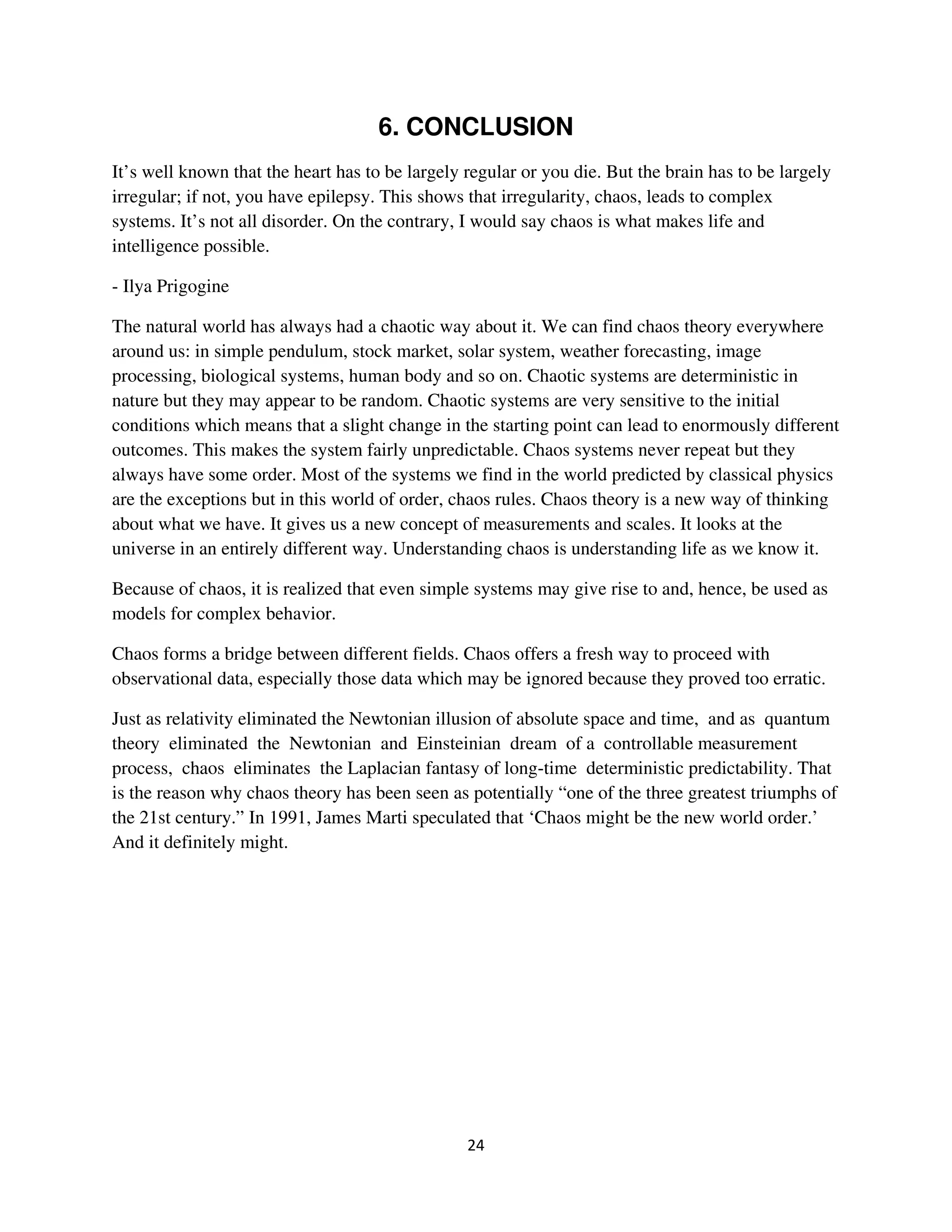 6. CONCLUSION

It’s well known that the heart has to be largely regular or you die. But the brain has to be largely irregular; if not, you have epilepsy. This shows that irregularity, chaos, leads to complex systems. It’s not all disorder. On the contrary, I would say chaos is what makes life and intelligence possible.

- Ilya Prigogine

The natural world has always had a chaotic way about it. We can find chaos theory everywhere around us: in simple pendulum, stock market, solar system, weather forecasting, image processing, biological systems, human body and so on. Chaotic systems are deterministic in nature but they may appear to be random. Chaotic systems are very sensitive to the initial conditions which means that a slight change in the starting point can lead to enormously different outcomes. This makes the system fairly unpredictable. Chaos systems never repeat but they always have some order. Most of the systems we find in the world predicted by classical physics are the exceptions but in this world of order, chaos rules. Chaos theory is a new way of thinking about what we have. It gives us a new concept of measurements and scales. It looks at the universe in an entirely different way. Understanding chaos is understanding life as we know it.

Because of chaos, it is realized that even simple systems may give rise to and, hence, be used as models for complex behavior.

Chaos forms a bridge between different fields. Chaos offers a fresh way to proceed with observational data, especially those data which may be ignored because they proved too erratic.

Just as relativity eliminated the Newtonian illusion of absolute space and time, and as quantum theory eliminated the Newtonian and Einsteinian dream of a controllable measurement process, chaos eliminates the Laplacian fantasy of long-time deterministic predictability. That is the reason why chaos theory has been seen as potentially “one of the three greatest triumphs of the 21st century.” In 1991, James Marti speculated that ‘Chaos might be the new world order.’ And it definitely might.

24